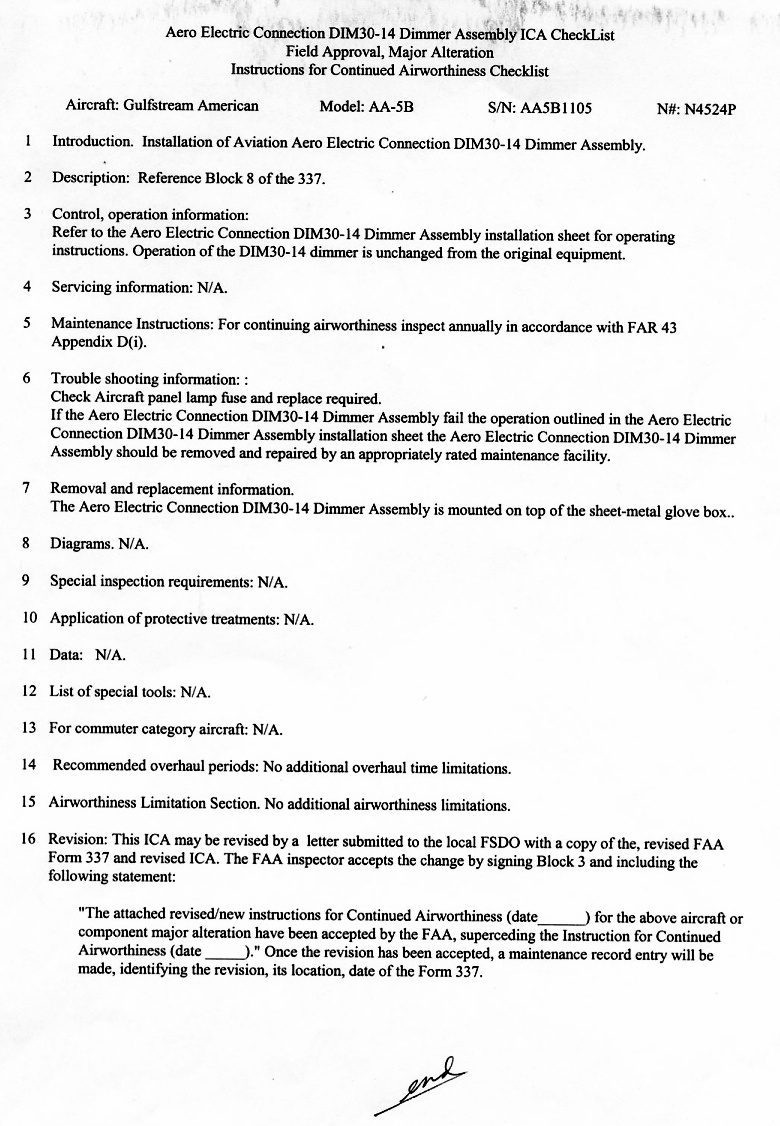 Aero Electric Connection DIM30-14 Dimmer Assembly ICA CheckList
Field Approval, Major Alteration
Instructions for Continued Airworthiness Checklist

Aircraft: Gulfstream American Model: AA-5B S/N: AA5B1105 N#: N4524P

1 Introduction. Installation of Aviation Aero Electric Connection DIM30-14 Dimmer Assembly.

2 Description: Reference Block 8 of the 337.

3 Control, operation information:
Refer to the Aero Electric Connection DIM30-14 Dimmer Assembly installation sheet for operating instructions. Operation of the DIM30-14 dimmer is unchanged from the original equipment.

4 Servicing information: N/A.

5 Maintenance Instructions: For continuing airworthiness inspect annually in accordance with FAR 43 Appendix D(i).

6 Trouble shooting information: :
Check Aircraft panel lamp fuse and replace required.
If the Aero Electric Connection DIM30-14 Dimmer Assembly fail the operation outlined in the Aero Electric Connection DIM30-14 Dimmer Assembly installation sheet the Aero Electric Connection DIM30-14 Dimmer Assembly should be removed and repaired by an appropriately rated maintenance facility.

7 Removal and replacement information.
The Aero Electric Connection DIM30-14 Dimmer Assembly is mounted on top of the sheet-metal glove box..

8 Diagrams. N/A.

9 Special inspection requirements: N/A.

10 Application of protective treatments: N/A.

11 Data: N/A.

12 List of special tools: N/A.

13 For commuter category aircraft: N/A.

14 Recommended overhaul periods: No additional overhaul time limitations.

15 Airworthiness Limitation Section. No additional airworthiness limitations.

16 Revision: This ICA may be revised by a letter submitted to the local FSDO with a copy of the, revised FAA Form 337 and revised ICA. The FAA inspector accepts the change by signing Block 3 and including the following statement:

"The attached revised/new instructions for Continued Airworthiness (date______) for the above aircraft or component major alteration have been accepted by the FAA, superceding the Instruction for Continued Airworthiness (date _____)." Once the revision has been accepted, a maintenance record entry will be made, identifying the revision, its location, date of the Form 337.

end